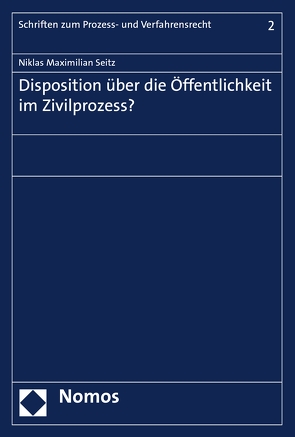 Schriften zum Prozess- und Verfahrensrecht 2

Niklas Maximilian Seitz

Disposition über die Öffentlichkeit im Zivilprozess?

Nomos